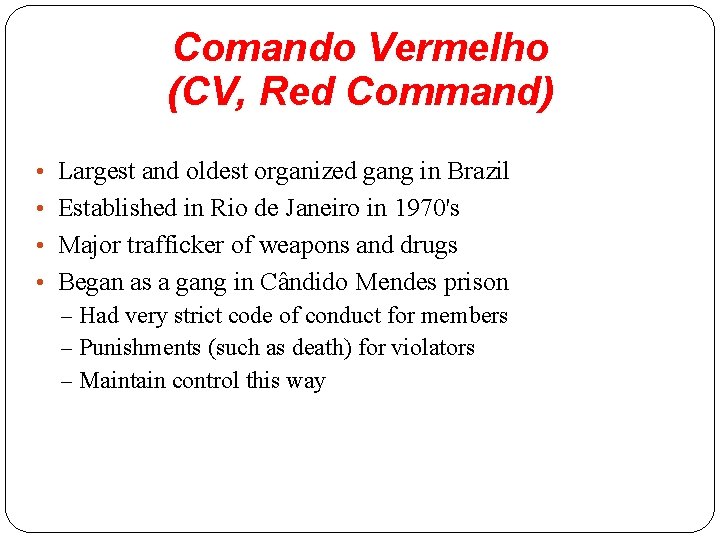 Comando Vermelho
(CV, Red Command)

• Largest and oldest organized gang in Brazil
• Established in Rio de Janeiro in 1970's
• Major trafficker of weapons and drugs
• Began as a gang in Cândido Mendes prison
– Had very strict code of conduct for members
– Punishments (such as death) for violators
– Maintain control this way